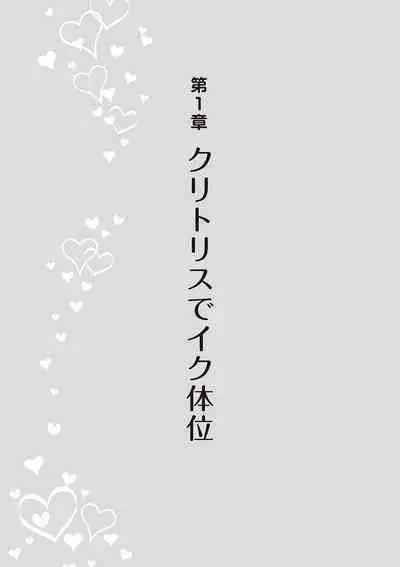 第1章

クリトリスでイク体位